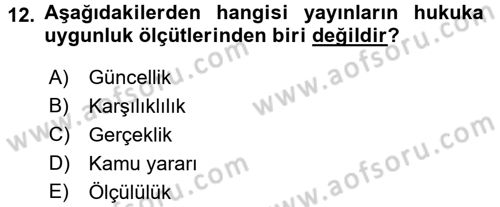 12. Aşağıdakilerden hangisi yayınların hukuka uygunluk ölçütlerinden biri değildir?

A) Güncellik
B) Karşılıklılık
C) Gerçeklik
D) Kamu yararı
E) Ölçülülük

www.aofsoru.com